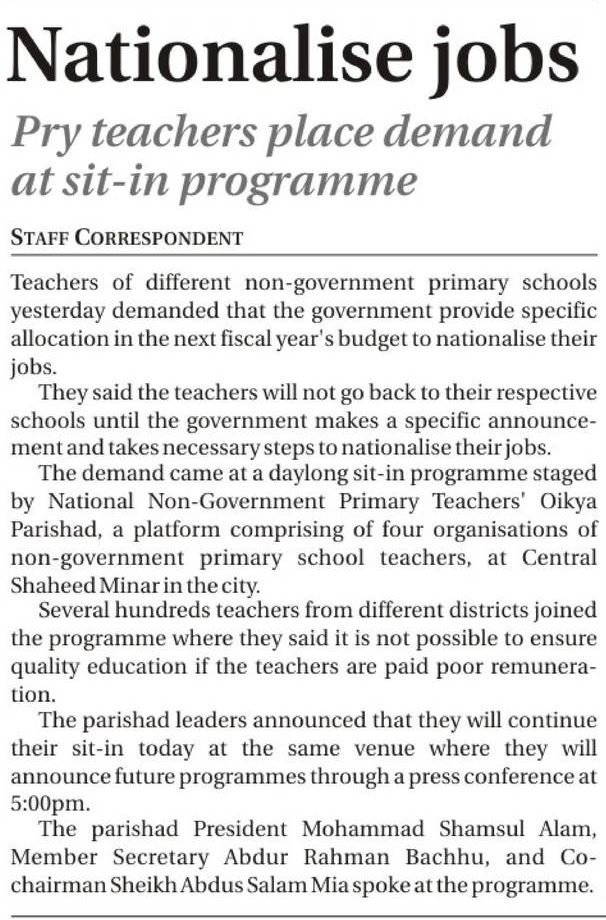 Nationalise jobs

Pry teachers place demand at sit-in programme

STAFF CORRESPONDENT

Teachers of different non-government primary schools yesterday demanded that the government provide specific allocation in the next fiscal year's budget to nationalise their jobs.

They said the teachers will not go back to their respective schools until the government makes a specific announcement and takes necessary steps to nationalise their jobs.

The demand came at a daylong sit-in programme staged by National Non-Government Primary Teachers' Oikya Parishad, a platform comprising of four organisations of non-government primary school teachers, at Central Shaheed Minar in the city.

Several hundreds teachers from different districts joined the programme where they said it is not possible to ensure quality education if the teachers are paid poor remuneration.

The parishad leaders announced that they will continue their sit-in today at the same venue where they will announce future programmes through a press conference at 5:00pm.

The parishad President Mohammad Shamsul Alam, Member Secretary Abdur Rahman Bachhu, and Co-chairman Sheikh Abdus Salam Mia spoke at the programme.